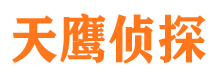 天鹰侦探